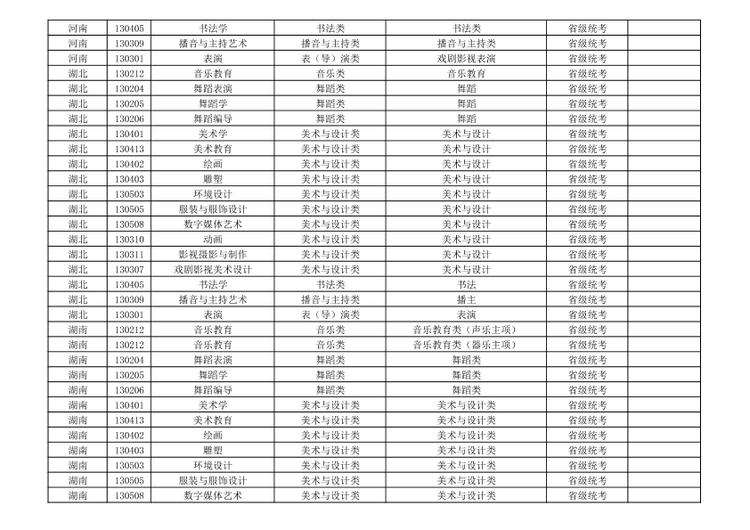 | 河南 | 130405 | 书法学 | 书法类 | 书法类 | 省级统考 | |
|---|---|---|---|---|---|---|
| 河南 | 130309 | 播音与主持艺术 | 播音与主持类 | 播音与主持类 | 省级统考 | |
| 河南 | 130301 | 表演 | 表（导）演类 | 戏剧影视表演 | 省级统考 | |
| 湖北 | 130212 | 音乐教育 | 音乐类 | 音乐教育 | 省级统考 | |
| 湖北 | 130204 | 舞蹈表演 | 舞蹈类 | 舞蹈 | 省级统考 | |
| 湖北 | 130205 | 舞蹈学 | 舞蹈类 | 舞蹈 | 省级统考 | |
| 湖北 | 130206 | 舞蹈编导 | 舞蹈类 | 舞蹈 | 省级统考 | |
| 湖北 | 130401 | 美术学 | 美术与设计类 | 美术与设计 | 省级统考 | |
| 湖北 | 130413 | 美术教育 | 美术与设计类 | 美术与设计 | 省级统考 | |
| 湖北 | 130402 | 绘画 | 美术与设计类 | 美术与设计 | 省级统考 | |
| 湖北 | 130403 | 雕塑 | 美术与设计类 | 美术与设计 | 省级统考 | |
| 湖北 | 130503 | 环境设计 | 美术与设计类 | 美术与设计 | 省级统考 | |
| 湖北 | 130505 | 服装与服饰设计 | 美术与设计类 | 美术与设计 | 省级统考 | |
| 湖北 | 130508 | 数字媒体艺术 | 美术与设计类 | 美术与设计 | 省级统考 | |
| 湖北 | 130310 | 动画 | 美术与设计类 | 美术与设计 | 省级统考 | |
| 湖北 | 130311 | 影视摄影与制作 | 美术与设计类 | 美术与设计 | 省级统考 | |
| 湖北 | 130307 | 戏剧影视美术设计 | 美术与设计类 | 美术与设计 | 省级统考 | |
| 湖北 | 130405 | 书法学 | 书法类 | 书法 | 省级统考 | |
| 湖北 | 130309 | 播音与主持艺术 | 播音与主持类 | 播主 | 省级统考 | |
| 湖北 | 130301 | 表演 | 表（导）演类 | 表演 | 省级统考 | |
| 湖南 | 130212 | 音乐教育 | 音乐类 | 音乐教育类（声乐主项） | 省级统考 | |
| 湖南 | 130212 | 音乐教育 | 音乐类 | 音乐教育类（器乐主项） | 省级统考 | |
| 湖南 | 130204 | 舞蹈表演 | 舞蹈类 | 舞蹈类 | 省级统考 | |
| 湖南 | 130205 | 舞蹈学 | 舞蹈类 | 舞蹈类 | 省级统考 | |
| 湖南 | 130206 | 舞蹈编导 | 舞蹈类 | 舞蹈类 | 省级统考 | |
| 湖南 | 130401 | 美术学 | 美术与设计类 | 美术与设计类 | 省级统考 | |
| 湖南 | 130413 | 美术教育 | 美术与设计类 | 美术与设计类 | 省级统考 | |
| 湖南 | 130402 | 绘画 | 美术与设计类 | 美术与设计类 | 省级统考 | |
| 湖南 | 130403 | 雕塑 | 美术与设计类 | 美术与设计类 | 省级统考 | |
| 湖南 | 130503 | 环境设计 | 美术与设计类 | 美术与设计类 | 省级统考 | |
| 湖南 | 130505 | 服装与服饰设计 | 美术与设计类 | 美术与设计类 | 省级统考 | |
| 湖南 | 130508 | 数字媒体艺术 | 美术与设计类 | 美术与设计类 | 省级统考 | |